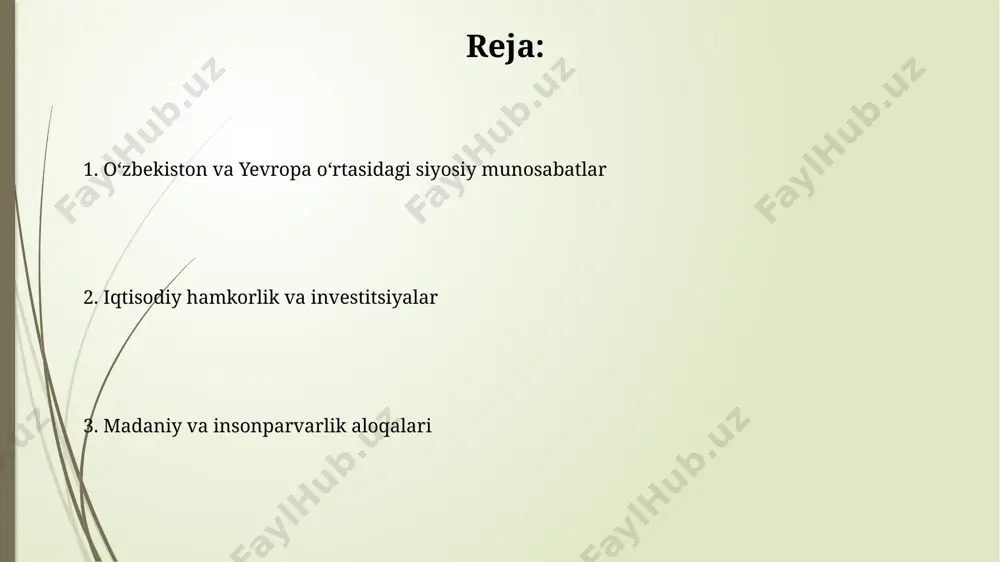 Reja:

1. O‘zbekiston va Yevropa o‘rtasidagi siyosiy munosabatlar

2. Iqtisodiy hamkorlik va investitsiyalar

3. Madaniy va insonparvarlik aloqalari

FaylHub.uz FaylHub.uz FaylHub.uz FaylHub.uz FaylHub.uz